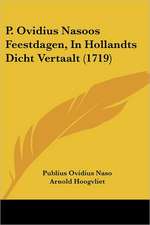 P. Ovidius Nasoos Feestdagen, In Hollandts Dicht Vertaalt (1719)

Publius Ovidius Naso
Arnold Hoogvliet